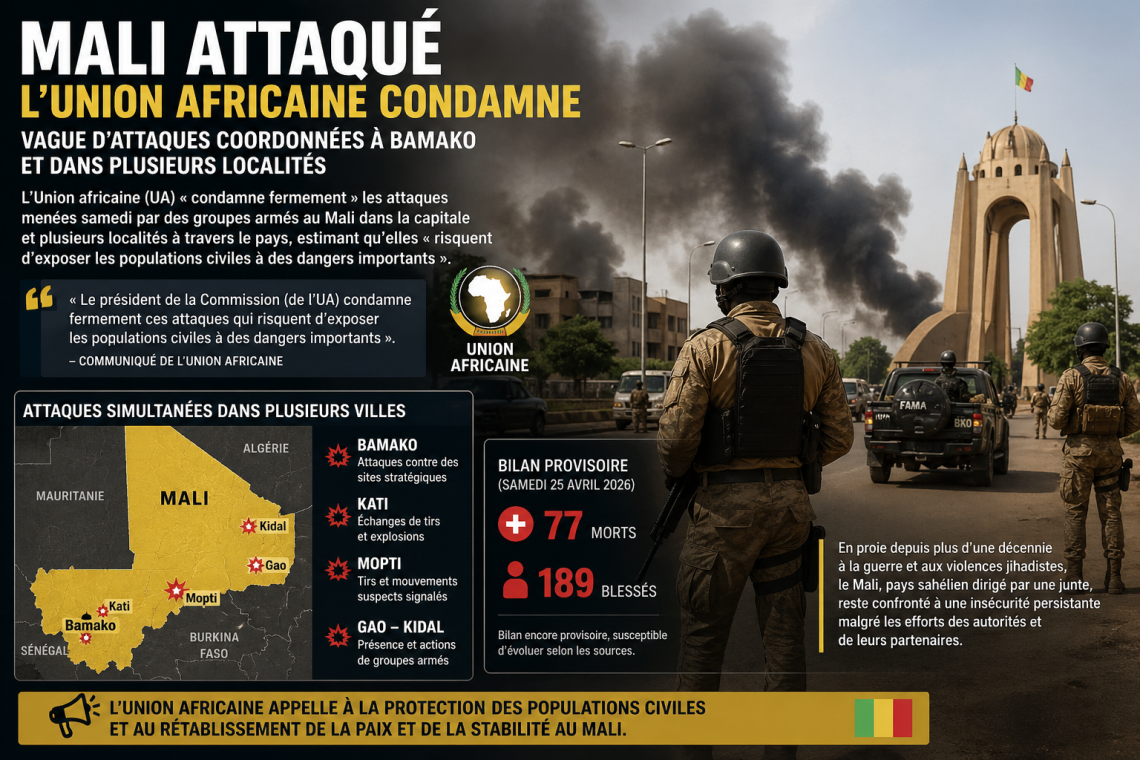 MALI ATTAQUÉ
L'UNION AFRICAINE CONDAMNE

VAGUE D'ATTAQUES COORDONNÉES À BAMAKO ET DANS PLUSIEURS LOCALITÉS

L'Union africaine (UA) « condamne fermement » les attaques menées samedi par des groupes armés au Mali dans la capitale et plusieurs localités à travers le pays, estimant qu'elles « risquent d'exposer les populations civiles à des dangers importants ».

« Le président de la Commission (de l'UA) condamne fermement ces attaques qui risquent d'exposer les populations civiles à des dangers importants ».
– COMMUNIQUÉ DE L'UNION AFRICAINE

UNION AFRICAINE

ATTAQUES SIMULTANÉES DANS PLUSIEURS VILLES

ALGÉRIE
MAURITANIE
MALI
Kidal
Gao
Mopti
Kati
Bamako
SÉNÉGAL
BURKINA FASO

BAMAKO
Attaques contre des sites stratégiques

KATI
Échanges de tirs et explosions

MOPTI
Tirs et mouvements suspects signalés

GAO – KIDAL
Présence et actions de groupes armés

BILAN PROVISOIRE
(SAMEDI 25 AVRIL 2026)
77 MORTS
189 BLESSÉS
Bilan encore provisoire, susceptible d'évoluer selon les sources.

FAMA
BKO

En proie depuis plus d'une décennie à la guerre et aux violences jihadistes, le Mali, pays sahélien dirigé par une junte, reste confronté à une insécurité persistante malgré les efforts des autorités et de leurs partenaires.

L'UNION AFRICAINE APPELLE À LA PROTECTION DES POPULATIONS CIVILES ET AU RÉTABLISSEMENT DE LA PAIX ET DE LA STABILITÉ AU MALI.